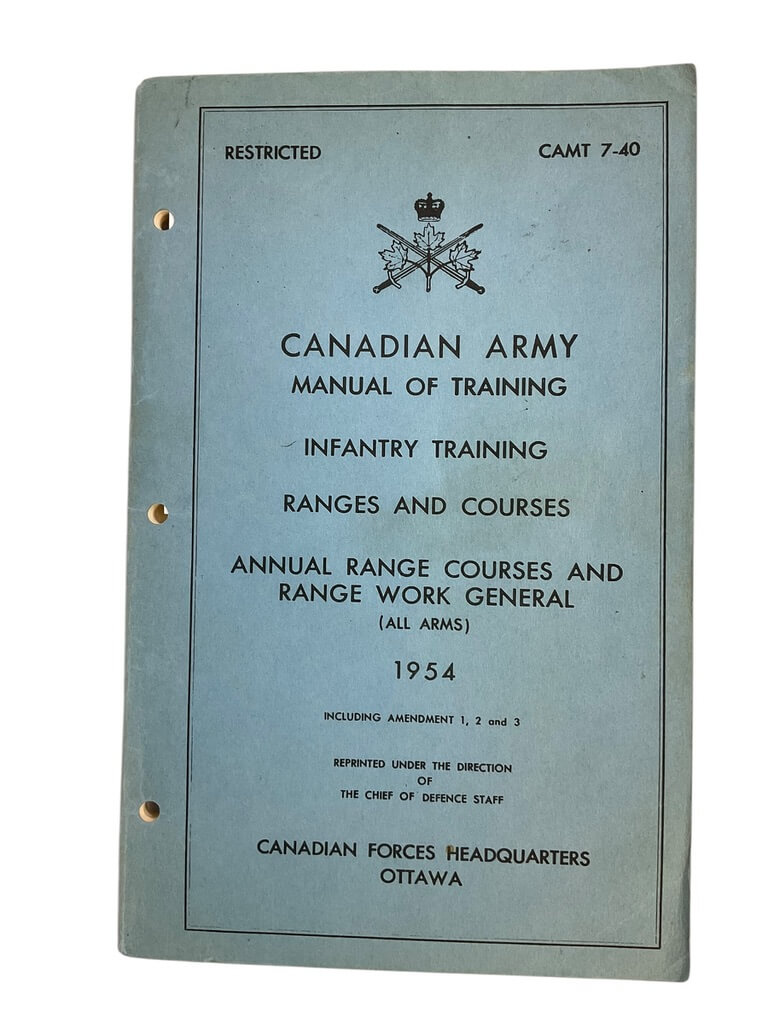 RESTRICTED CAMT 7-40

CANADIAN ARMY
MANUAL OF TRAINING

INFANTRY TRAINING

RANGES AND COURSES

ANNUAL RANGE COURSES AND
RANGE WORK GENERAL
(ALL ARMS)

1954

INCLUDING AMENDMENT 1, 2 and 3

REPRINTED UNDER THE DIRECTION
OF
THE CHIEF OF DEFENCE STAFF

CANADIAN FORCES HEADQUARTERS
OTTAWA